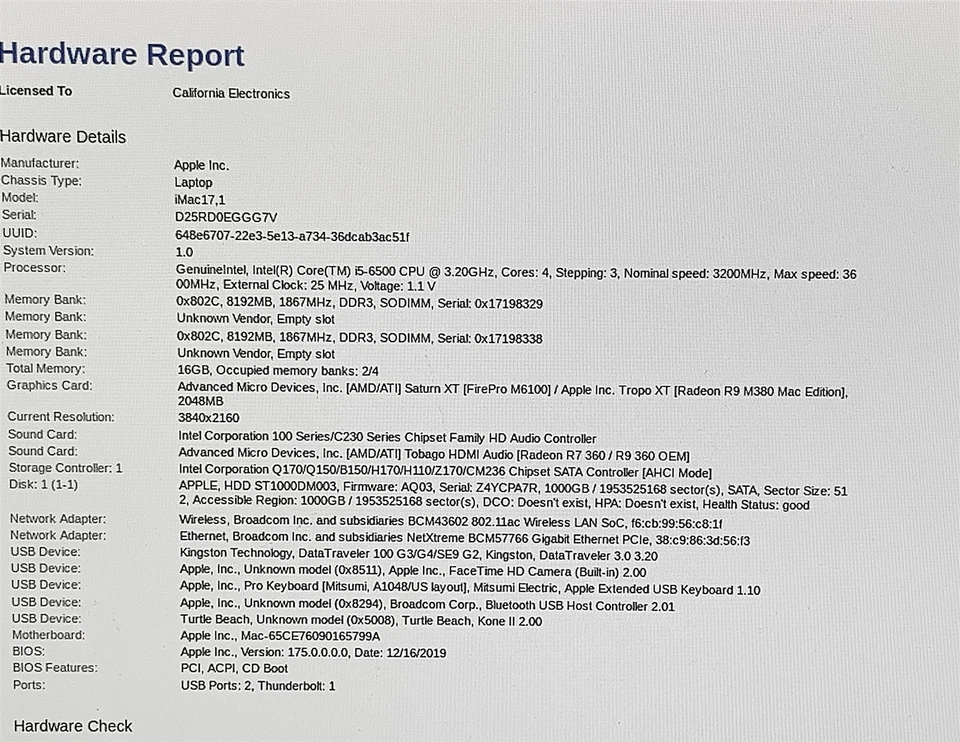 Hardware Report

Licensed To California Electronics

Hardware Details

| | |
|---|---|
| Manufacturer: | Apple Inc. |
| Chassis Type: | Laptop |
| Model: | iMac17,1 |
| Serial: | D25RD0EGGG7V |
| UUID: | 648e6707-22e3-5e13-a734-36dcab3ac51f |
| System Version: | 1.0 |
| Processor: | GenuineIntel, Intel(R) Core(TM) i5-6500 CPU @ 3.20GHz, Cores: 4, Stepping: 3, Nominal speed: 3200MHz, Max speed: 3600MHz, External Clock: 25 MHz, Voltage: 1.1 V |
| Memory Bank: | 0x802C, 8192MB, 1867MHz, DDR3, SODIMM, Serial: 0x17198329 |
| Memory Bank: | Unknown Vendor, Empty slot |
| Memory Bank: | 0x802C, 8192MB, 1867MHz, DDR3, SODIMM, Serial: 0x17198338 |
| Memory Bank: | Unknown Vendor, Empty slot |
| Total Memory: | 16GB, Occupied memory banks: 2/4 |
| Graphics Card: | Advanced Micro Devices, Inc. [AMD/ATI] Saturn XT [FirePro M6100] / Apple Inc. Tropo XT [Radeon R9 M380 Mac Edition], 2048MB |
| Current Resolution: | 3840x2160 |
| Sound Card: | Intel Corporation 100 Series/C230 Series Chipset Family HD Audio Controller |
| Sound Card: | Advanced Micro Devices, Inc. [AMD/ATI] Tobago HDMI Audio [Radeon R7 360 / R9 360 OEM] |
| Storage Controller: 1 | Intel Corporation Q170/Q150/B150/H170/H110/Z170/CM236 Chipset SATA Controller [AHCI Mode] |
| Disk: 1 (1-1) | APPLE, HDD ST1000DM003, Firmware: AQ03, Serial: Z4YCPA7R, 1000GB / 1953525168 sector(s), SATA, Sector Size: 512, Accessible Region: 1000GB / 1953525168 sector(s), DCO: Doesn't exist, HPA: Doesn't exist, Health Status: good |
| Network Adapter: | Wireless, Broadcom Inc. and subsidiaries BCM43602 802.11ac Wireless LAN SoC, f6:cb:99:56:c8:1f |
| Network Adapter: | Ethernet, Broadcom Inc. and subsidiaries NetXtreme BCM57766 Gigabit Ethernet PCIe, 38:c9:86:3d:56:f3 |
| USB Device: | Kingston Technology, DataTraveler 100 G3/G4/SE9 G2, Kingston, DataTraveler 3.0 3.20 |
| USB Device: | Apple, Inc., Unknown model (0x8511), Apple Inc., FaceTime HD Camera (Built-in) 2.00 |
| USB Device: | Apple, Inc., Pro Keyboard [Mitsumi, A1048/US layout], Mitsumi Electric, Apple Extended USB Keyboard 1.10 |
| USB Device: | Apple, Inc., Unknown model (0x8294), Broadcom Corp., Bluetooth USB Host Controller 2.01 |
| USB Device: | Turtle Beach, Unknown model (0x5008), Turtle Beach, Kone II 2.00 |
| Motherboard: | Apple Inc., Mac-65CE76090165799A |
| BIOS: | Apple Inc., Version: 175.0.0.0.0, Date: 12/16/2019 |
| BIOS Features: | PCI, ACPI, CD Boot |
| Ports: | USB Ports: 2, Thunderbolt: 1 |

Hardware Check